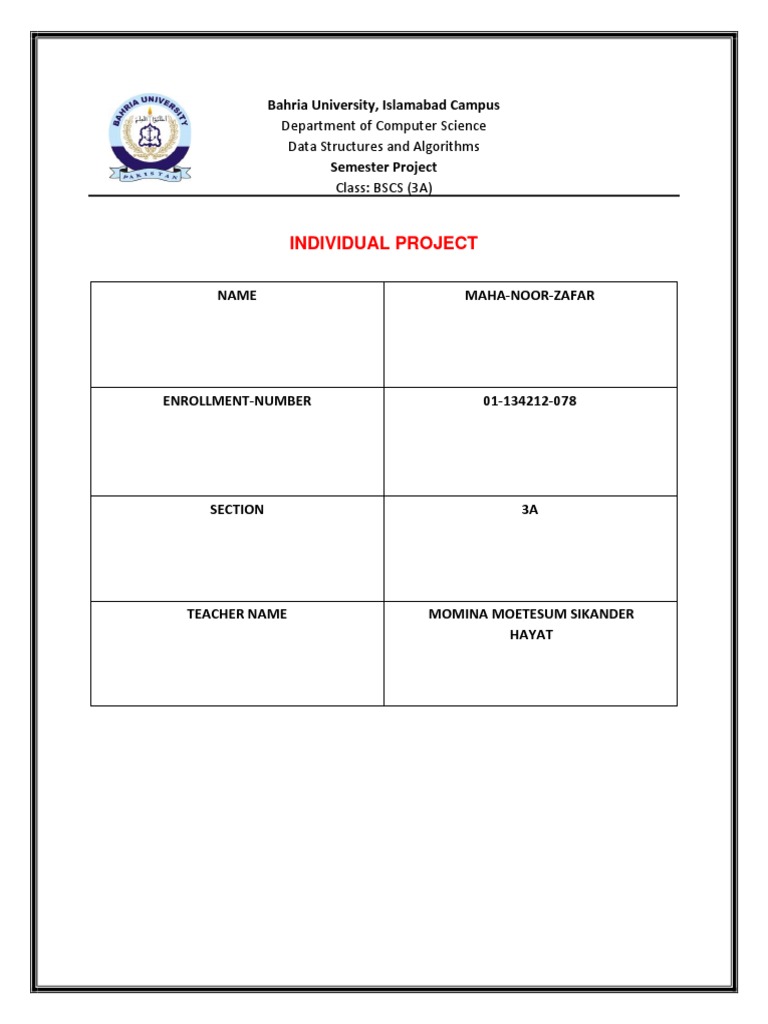 BAHRIA UNIVERSITY
PAKISTAN

Bahria University, Islamabad Campus
Department of Computer Science
Data Structures and Algorithms
Semester Project
Class: BSCS (3A)

INDIVIDUAL PROJECT

| NAME | MAHA-NOOR-ZAFAR |
|---|---|
| ENROLLMENT-NUMBER | 01-134212-078 |
| SECTION | 3A |
| TEACHER NAME | MOMINA MOETESUM SIKANDER HAYAT |